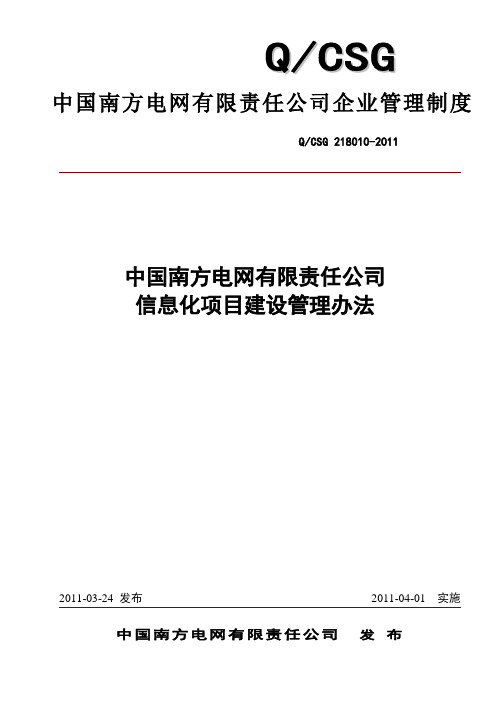 Q/CSG

中国南方电网有限责任公司企业管理制度

Q/CSG 218010-2011

中国南方电网有限责任公司
信息化项目建设管理办法

2011-03-24 发布

2011-04-01 实施

中国南方电网有限责任公司 发 布